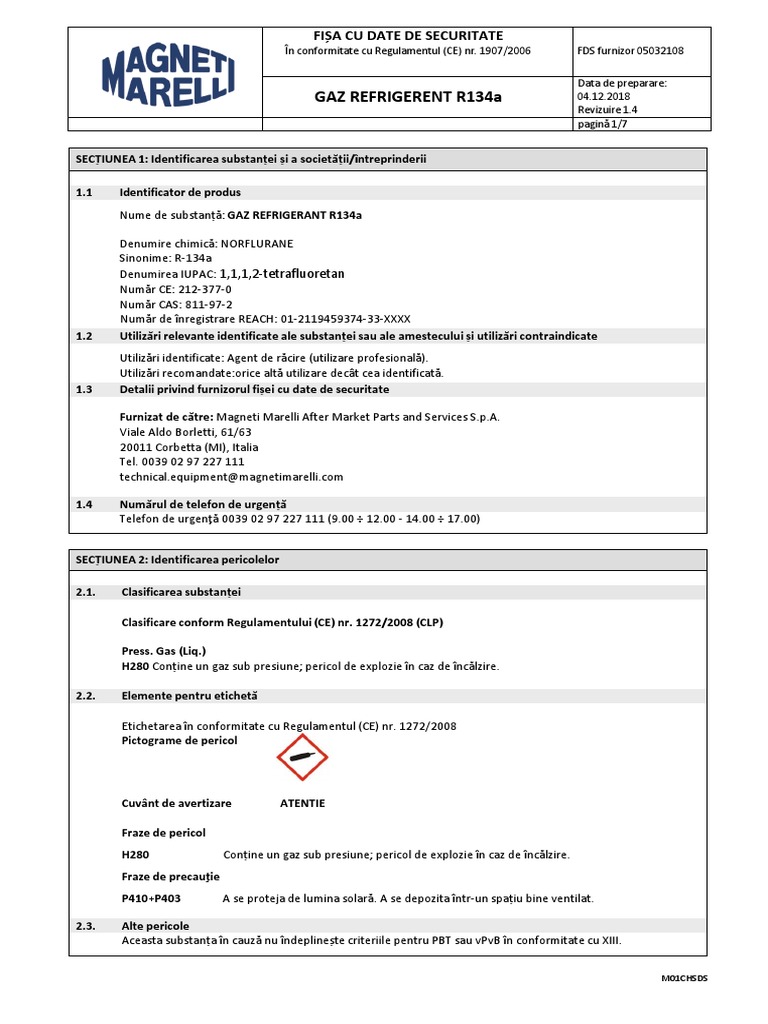 MAGNETI MARELLI

FIȘA CU DATE DE SECURITATE
În conformitate cu Regulamentul (CE) nr. 1907/2006

FDS furnizor 05032108

GAZ REFRIGERENT R134a

Data de preparare: 04.12.2018
Revizuire 1.4
pagină 1/7

SECȚIUNEA 1: Identificarea substanței și a societății/întreprinderii

1.1 Identificator de produs

Nume de substanță: GAZ REFRIGERANT R134a

Denumire chimică: NORFLURANE
Sinonime: R-134a
Denumirea IUPAC: 1,1,1,2-tetrafluoretan
Număr CE: 212-377-0
Număr CAS: 811-97-2
Număr de înregistrare REACH: 01-2119459374-33-XXXX

1.2 Utilizări relevante identificate ale substanței sau ale amestecului și utilizări contraindicate

Utilizări identificate: Agent de răcire (utilizare profesională).
Utilizări recomandate:orice altă utilizare decât cea identificată.

1.3 Detalii privind furnizorul fișei cu date de securitate

Furnizat de către: Magneti Marelli After Market Parts and Services S.p.A.
Viale Aldo Borletti, 61/63
20011 Corbetta (MI), Italia
Tel. 0039 02 97 227 111
technical.equipment@magnetimarelli.com

1.4 Numărul de telefon de urgență
Telefon de urgență 0039 02 97 227 111 (9.00 ÷ 12.00 - 14.00 ÷ 17.00)

SECȚIUNEA 2: Identificarea pericolelor

2.1. Clasificarea substanței

Clasificare conform Regulamentului (CE) nr. 1272/2008 (CLP)

Press. Gas (Liq.)
H280 Conține un gaz sub presiune; pericol de explozie în caz de încălzire.

2.2. Elemente pentru etichetă

Etichetarea în conformitate cu Regulamentul (CE) nr. 1272/2008
Pictograme de pericol

Cuvânt de avertizare ATENTIE

Fraze de pericol

H280 Conține un gaz sub presiune; pericol de explozie în caz de încălzire.

Fraze de precauție

P410+P403 A se proteja de lumina solară. A se depozita într-un spațiu bine ventilat.

2.3. Alte pericole
Aceasta substanța în cauză nu îndeplinește criteriile pentru PBT sau vPvB în conformitate cu XIII.

M01CHSDS